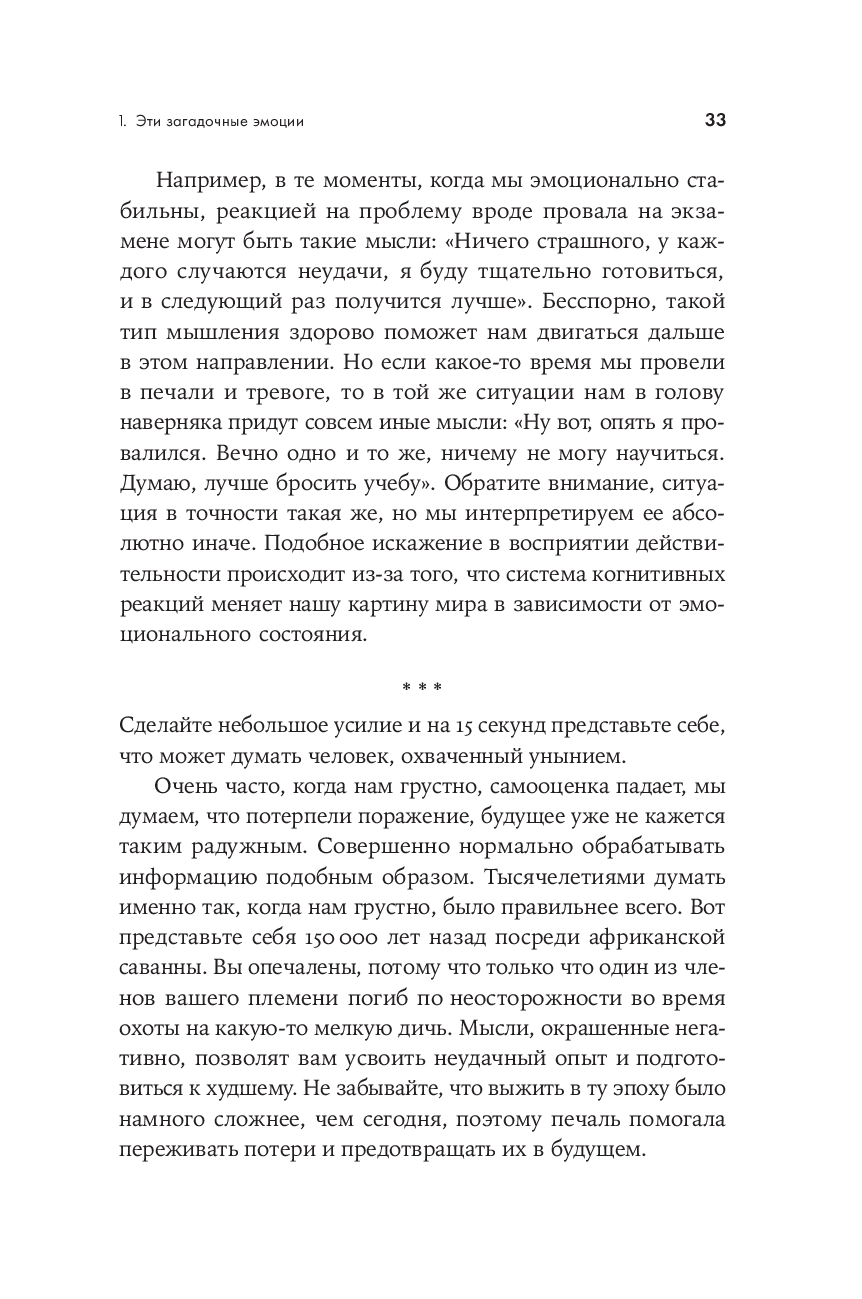 1. Эти загадочные эмоции

33

Например, в те моменты, когда мы эмоционально стабильны, реакцией на проблему вроде провала на экзамене могут быть такие мысли: «Ничего страшного, у каждого случаются неудачи, я буду тщательно готовиться, и в следующий раз получится лучше». Бесспорно, такой тип мышления здорово поможет нам двигаться дальше в этом направлении. Но если какое-то время мы провели в печали и тревоге, то в той же ситуации нам в голову наверняка придут совсем иные мысли: «Ну вот, опять я провалился. Вечно одно и то же, ничему не могу научиться. Думаю, лучше бросить учебу». Обратите внимание, ситуация в точности такая же, но мы интерпретируем ее абсолютно иначе. Подобное искажение в восприятии действительности происходит из-за того, что система когнитивных реакций меняет нашу картину мира в зависимости от эмоционального состояния.

* * *

Сделайте небольшое усилие и на 15 секунд представьте себе, что может думать человек, охваченный унынием.

Очень часто, когда нам грустно, самооценка падает, мы думаем, что потерпели поражение, будущее уже не кажется таким радужным. Совершенно нормально обрабатывать информацию подобным образом. Тысячелетиями думать именно так, когда нам грустно, было правильнее всего. Вот представьте себя 150 000 лет назад посреди африканской саванны. Вы опечалены, потому что только что один из членов вашего племени погиб по неосторожности во время охоты на какую-то мелкую дичь. Мысли, окрашенные негативно, позволят вам усвоить неудачный опыт и подготовиться к худшему. Не забывайте, что выжить в ту эпоху было намного сложнее, чем сегодня, поэтому печаль помогала переживать потери и предотвращать их в будущем.